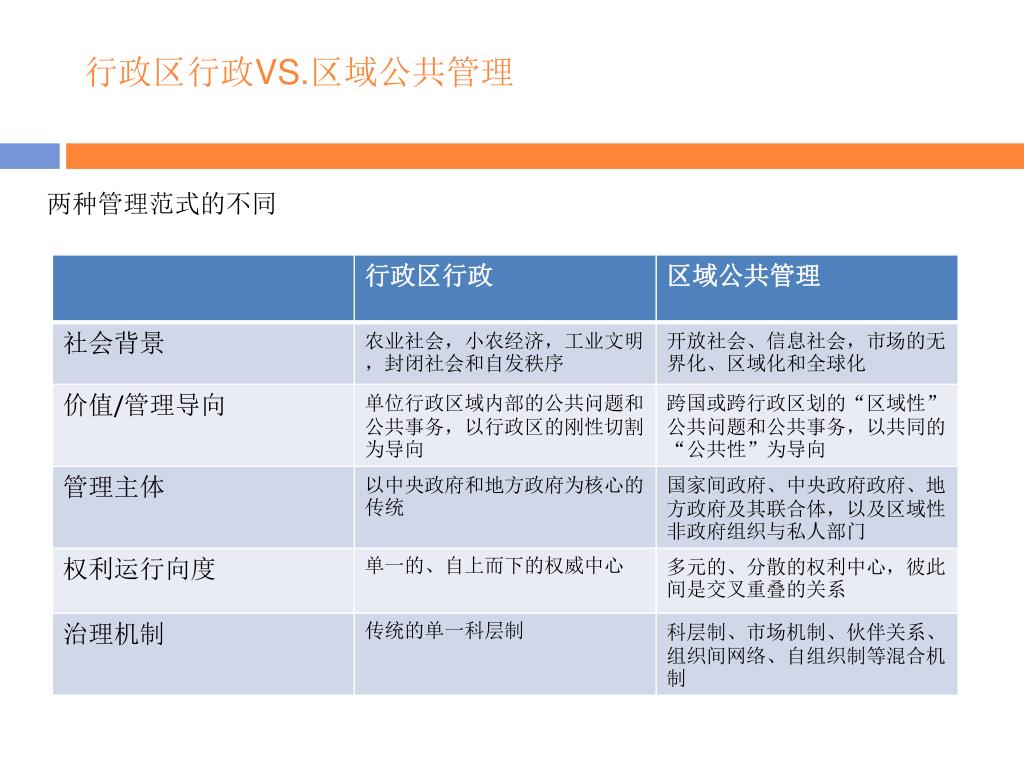 行政区行政VS.区域公共管理

两种管理范式的不同

| | 行政区行政 | 区域公共管理 |
|---|---|---|
| 社会背景 | 农业社会，小农经济，工业文明，封闭社会和自发秩序 | 开放社会、信息社会，市场的无界化、区域化和全球化 |
| 价值/管理导向 | 单位行政区域内部的公共问题和公共事务，以行政区的刚性切割为导向 | 跨国或跨行政区划的“区域性”公共问题和公共事务，以共同的“公共性”为导向 |
| 管理主体 | 以中央政府和地方政府为核心的传统 | 国家间政府、中央政府政府、地方政府及其联合体，以及区域性非政府组织与私人部门 |
| 权利运行向度 | 单一的、自上而下的权威中心 | 多元的、分散的权利中心，彼此间是交叉重叠的关系 |
| 治理机制 | 传统的单一科层制 | 科层制、市场机制、伙伴关系、组织间网络、自组织制等混合机制 |